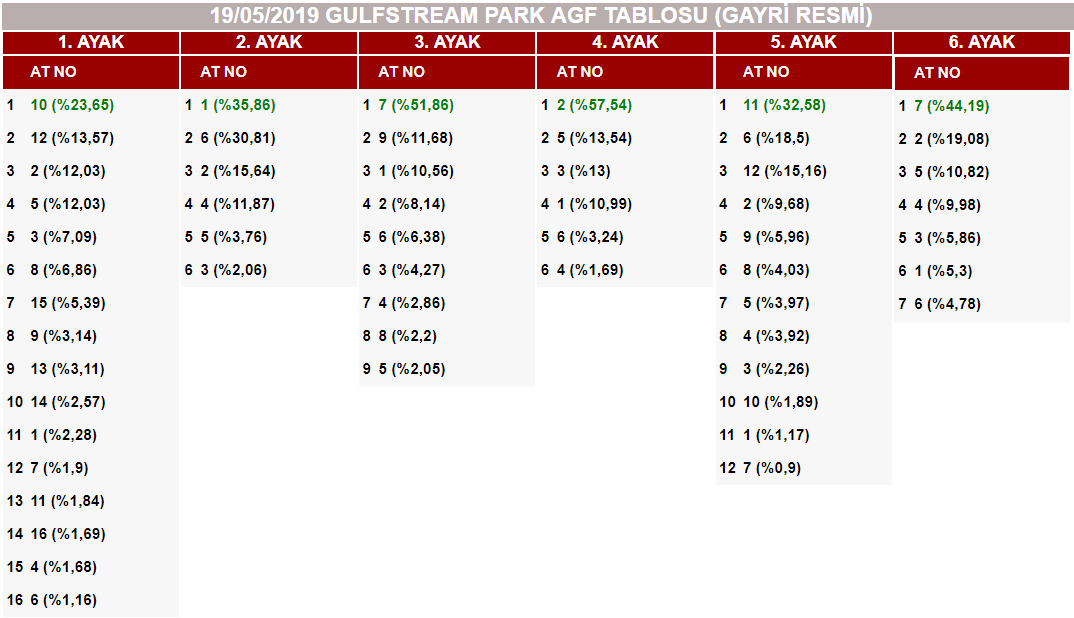 19/05/2019 GULFSTREAM PARK AGF TABLOSU (GAYRİ RESMİ)

1. AYAK
AT NO
1 10 (%23,65)
2 12 (%13,57)
3 2 (%12,03)
4 5 (%12,03)
5 3 (%7,09)
6 8 (%6,86)
7 15 (%5,39)
8 9 (%3,14)
9 13 (%3,11)
10 14 (%2,57)
11 1 (%2,28)
12 7 (%1,9)
13 11 (%1,84)
14 16 (%1,69)
15 4 (%1,68)
16 6 (%1,16)

2. AYAK
AT NO
1 1 (%35,86)
2 6 (%30,81)
3 2 (%15,64)
4 4 (%11,87)
5 5 (%3,76)
6 3 (%2,06)

3. AYAK
AT NO
1 7 (%51,86)
2 9 (%11,68)
3 1 (%10,56)
4 2 (%8,14)
5 6 (%6,38)
6 3 (%4,27)
7 4 (%2,86)
8 8 (%2,2)
9 5 (%2,05)

4. AYAK
AT NO
1 2 (%57,54)
2 5 (%13,54)
3 3 (%13)
4 1 (%10,99)
5 6 (%3,24)
6 4 (%1,69)

5. AYAK
AT NO
1 11 (%32,58)
2 6 (%18,5)
3 12 (%15,16)
4 2 (%9,68)
5 9 (%5,96)
6 8 (%4,03)
7 5 (%3,97)
8 4 (%3,92)
9 3 (%2,26)
10 10 (%1,89)
11 1 (%1,17)
12 7 (%0,9)

6. AYAK
AT NO
1 7 (%44,19)
2 2 (%19,08)
3 5 (%10,82)
4 4 (%9,98)
5 3 (%5,86)
6 1 (%5,3)
7 6 (%4,78)